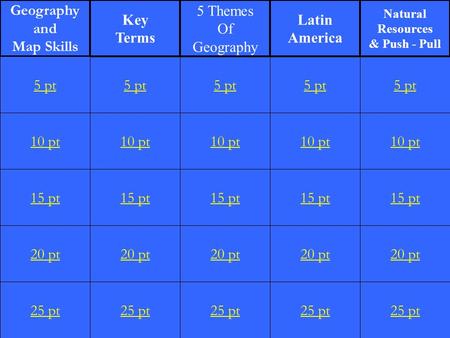 | Geography and Map Skills | Key Terms | 5 Themes Of Geography | Latin America | Natural Resources & Push - Pull |
|---|---|---|---|---|
| 5 pt | 5 pt | 5 pt | 5 pt | 5 pt |
| 10 pt | 10 pt | 10 pt | 10 pt | 10 pt |
| 15 pt | 15 pt | 15 pt | 15 pt | 15 pt |
| 20 pt | 20 pt | 20 pt | 20 pt | 20 pt |
| 25 pt | 25 pt | 25 pt | 25 pt | 25 pt |